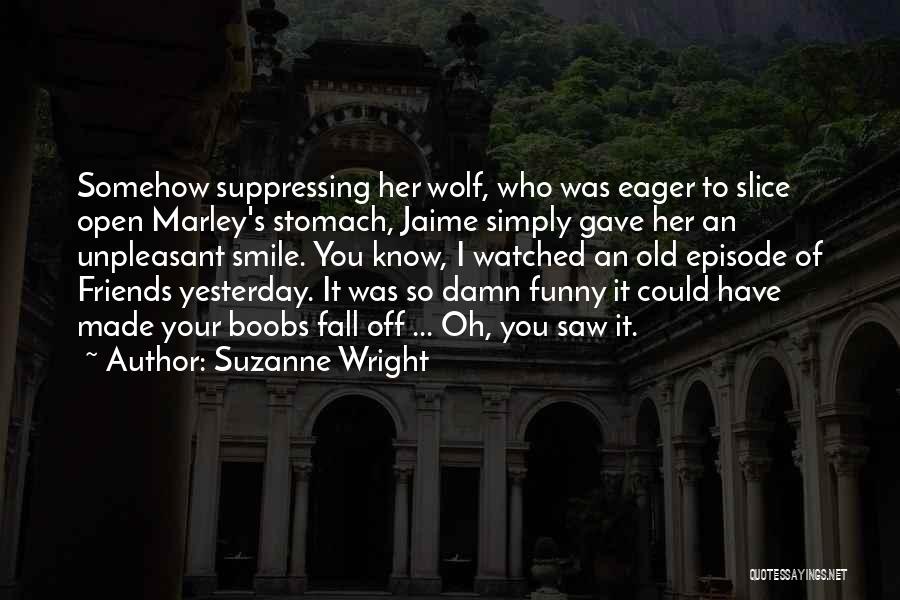 Somehow suppressing her wolf, who was eager to slice open Marley's stomach, Jaime simply gave her an unpleasant smile. You know, I watched an old episode of Friends yesterday. It was so damn funny it could have made your boobs fall off ... Oh, you saw it.

~ Author: Suzanne Wright

QUOTESSAYINGS.NET